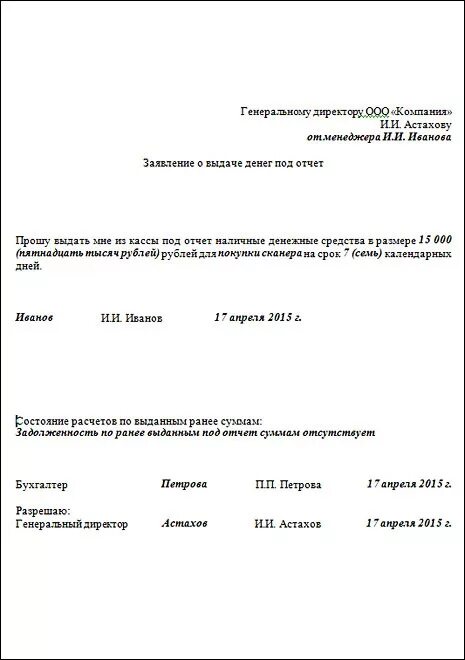 Генеральному директору ООО «Компания»
И.И. Астахову
от менеджера И.И. Иванова

Заявление о выдаче денег под отчет

Прошу выдать мне из кассы под отчет наличные денежные средства в размере 15 000 (пятнадцать тысяч рублей) рублей для покупки сканера на срок 7 (семь) календарных дней.

Иванов И.И. Иванов 17 апреля 2015 г.

Состояние расчетов по выданным ранее суммам:
Задолженность по ранее выданным под отчет суммам отсутствует

Бухгалтер Петрова П.П. Петрова 17 апреля 2015 г.

Разрешаю:
Генеральный директор Астахов И.И. Астахов 17 апреля 2015 г.